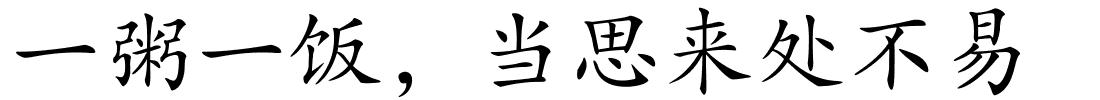 一粥一饭，当思来处不易